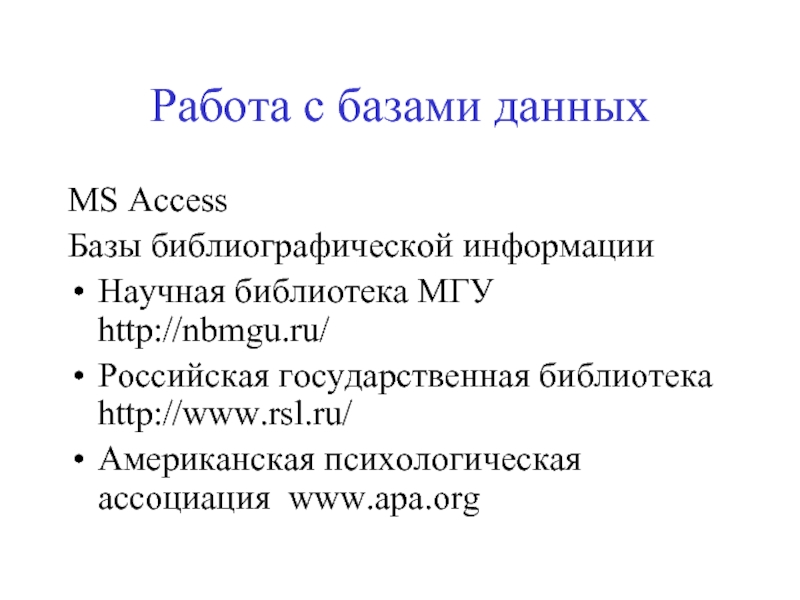 Работа с базами данных

MS Access

Базы библиографической информации

• Научная библиотека МГУ http://nbmgu.ru/

• Российская государственная библиотека http://www.rsl.ru/

• Американская психологическая ассоциация www.apa.org